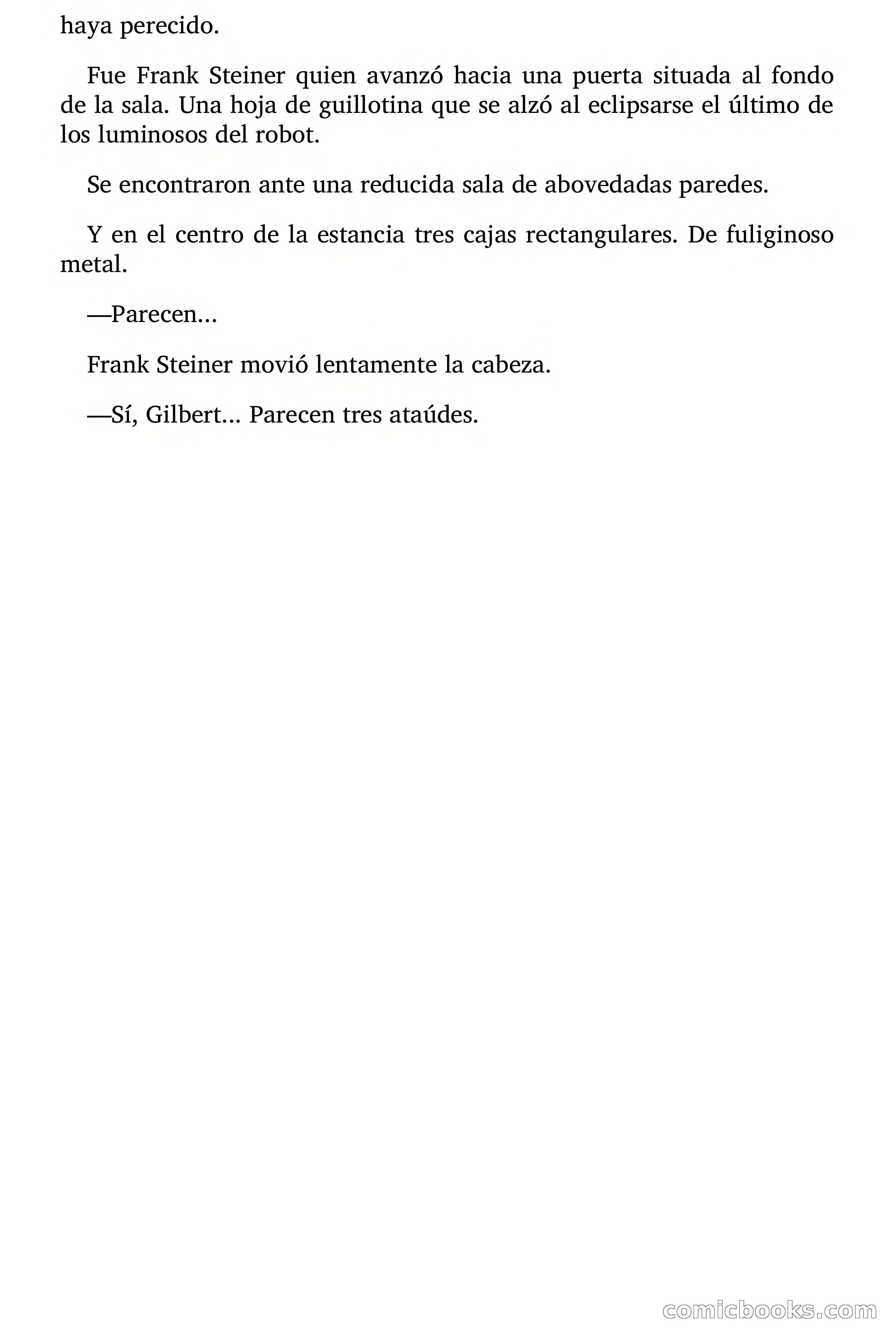 haya perecido.

Fue Frank Steiner quien avanzó hacia una puerta situada al fondo de la sala. Una hoja de guillotina que se alzó al eclipsarse el último de los luminosos del robot.

Se encontraron ante una reducida sala de abovedadas paredes.

Y en el centro de la estancia tres cajas rectangulares. De fuliginoso metal.

—Parecen...

Frank Steiner movió lentamente la cabeza.

—Sí, Gilbert... Parecen tres ataúdes.

comicbooks.com